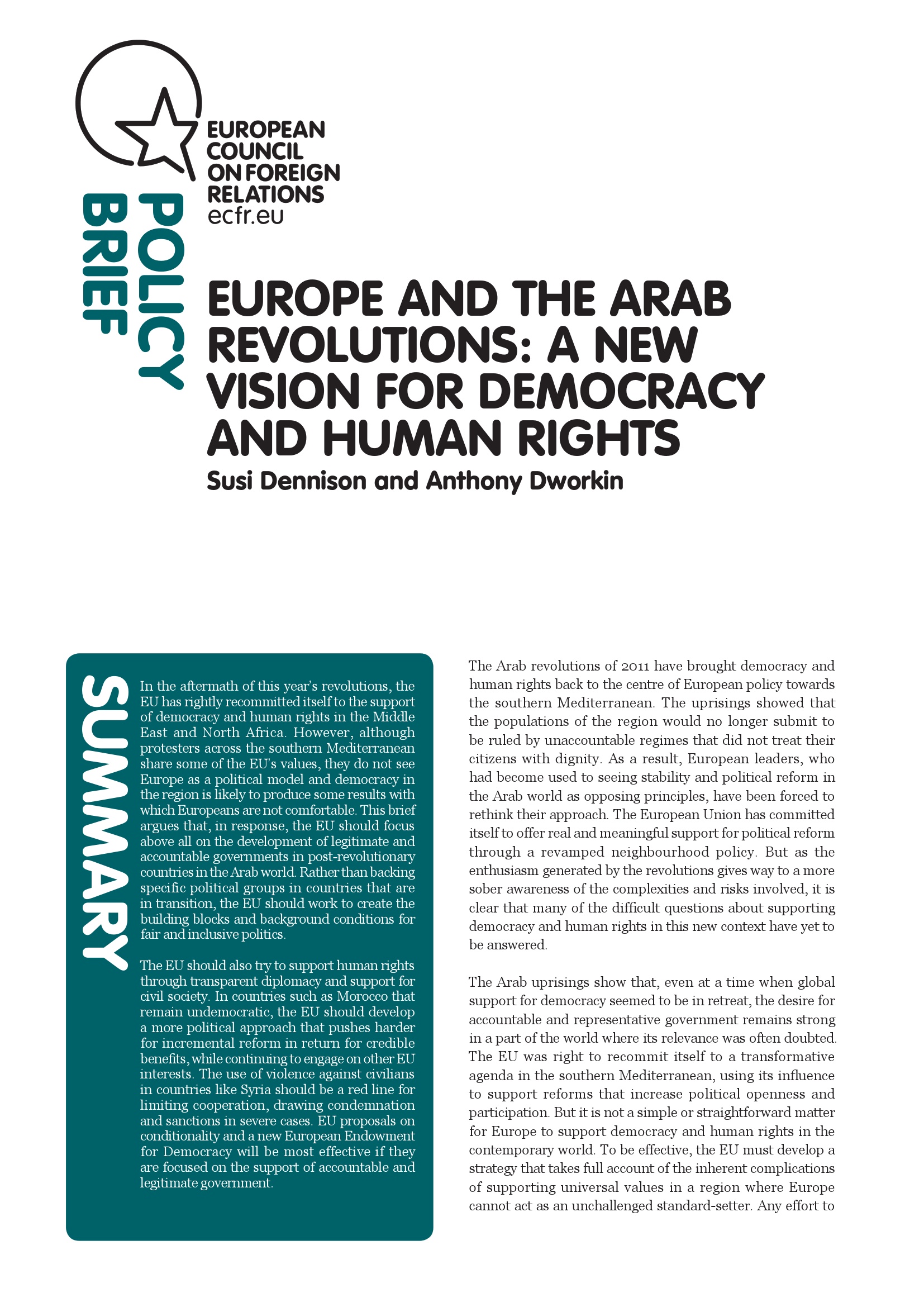 EUROPEAN COUNCIL ON FOREIGN RELATIONS
ecfr.eu

POLICY BRIEF

EUROPE AND THE ARAB REVOLUTIONS: A NEW VISION FOR DEMOCRACY AND HUMAN RIGHTS

Susi Dennison and Anthony Dworkin

SUMMARY

In the aftermath of this year's revolutions, the EU has rightly recommitted itself to the support of democracy and human rights in the Middle East and North Africa. However, although protesters across the southern Mediterranean share some of the EU's values, they do not see Europe as a political model and democracy in the region is likely to produce some results with which Europeans are not comfortable. This brief argues that, in response, the EU should focus above all on the development of legitimate and accountable governments in post-revolutionary countries in the Arab world. Rather than backing specific political groups in countries that are in transition, the EU should work to create the building blocks and background conditions for fair and inclusive politics.

The EU should also try to support human rights through transparent diplomacy and support for civil society. In countries such as Morocco that remain undemocratic, the EU should develop a more political approach that pushes harder for incremental reform in return for credible benefits, while continuing to engage on other EU interests. The use of violence against civilians in countries like Syria should be a red line for limiting cooperation, drawing condemnation and sanctions in severe cases. EU proposals on conditionality and a new European Endowment for Democracy will be most effective if they are focused on the support of accountable and legitimate government.

The Arab revolutions of 2011 have brought democracy and human rights back to the centre of European policy towards the southern Mediterranean. The uprisings showed that the populations of the region would no longer submit to be ruled by unaccountable regimes that did not treat their citizens with dignity. As a result, European leaders, who had become used to seeing stability and political reform in the Arab world as opposing principles, have been forced to rethink their approach. The European Union has committed itself to offer real and meaningful support for political reform through a revamped neighbourhood policy. But as the enthusiasm generated by the revolutions gives way to a more sober awareness of the complexities and risks involved, it is clear that many of the difficult questions about supporting democracy and human rights in this new context have yet to be answered.

The Arab uprisings show that, even at a time when global support for democracy seemed to be in retreat, the desire for accountable and representative government remains strong in a part of the world where its relevance was often doubted. The EU was right to recommit itself to a transformative agenda in the southern Mediterranean, using its influence to support reforms that increase political openness and participation. But it is not a simple or straightforward matter for Europe to support democracy and human rights in the contemporary world. To be effective, the EU must develop a strategy that takes full account of the inherent complications of supporting universal values in a region where Europe cannot act as an unchallenged standard-setter. Any effort to